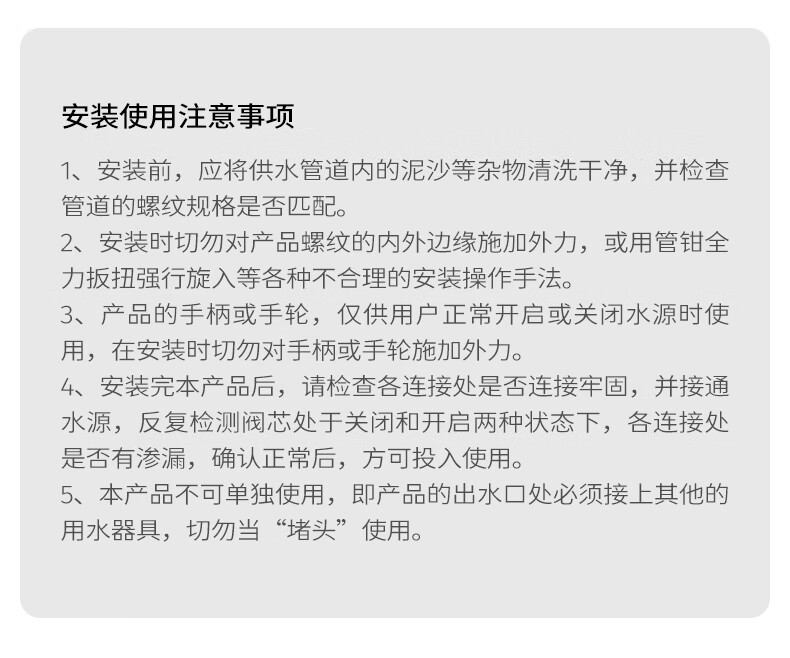 安装使用注意事项

1、安装前，应将供水管道内的泥沙等杂物清洗干净，并检查管道的螺纹规格是否匹配。

2、安装时切勿对产品螺纹的内外边缘施加外力，或用管钳全力扳扭强行旋入等各种不合理的安装操作手法。

3、产品的手柄或手轮，仅供用户正常开启或关闭水源时使用，在安装时切勿对手柄或手轮施加外力。

4、安装完本产品后，请检查各连接处是否连接牢固，并接通水源，反复检测阀芯处于关闭和开启两种状态下，各连接处是否有渗漏，确认正常后，方可投入使用。

5、本产品不可单独使用，即产品的出水口处必须接上其他的用水器具，切勿当“堵头”使用。